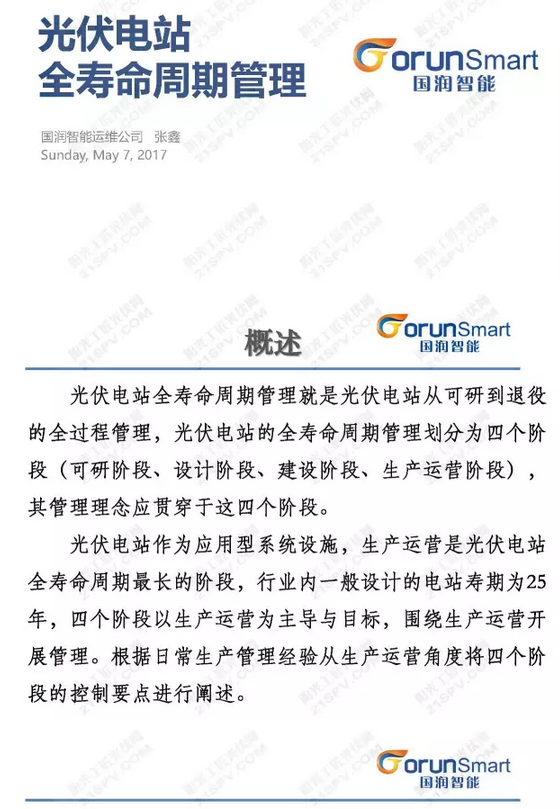 光伏电站
全寿命周期管理

GorunSmart
国润智能

国润智能运维公司 张鑫
Sunday, May 7, 2017

概述

GorunSmart
国润智能

光伏电站全寿命周期管理就是光伏电站从可研到退役的全过程管理，光伏电站的全寿命周期管理划分为四个阶段（可研阶段、设计阶段、建设阶段、生产运营阶段），其管理理念应贯穿于这四个阶段。

光伏电站作为应用型系统设施，生产运营是光伏电站全寿命周期最长的阶段，行业内一般设计的电站寿期为25年，四个阶段以生产运营为主导与目标，围绕生产运营开展管理。根据日常生产管理经验从生产运营角度将四个阶段的控制要点进行阐述。

GorunSmart
国润智能